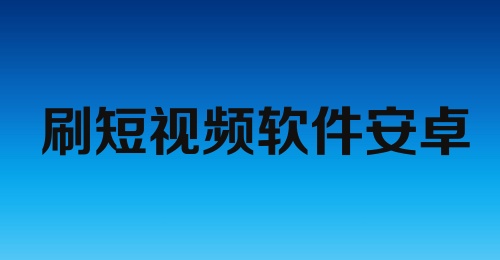 刷短视频软件安卓